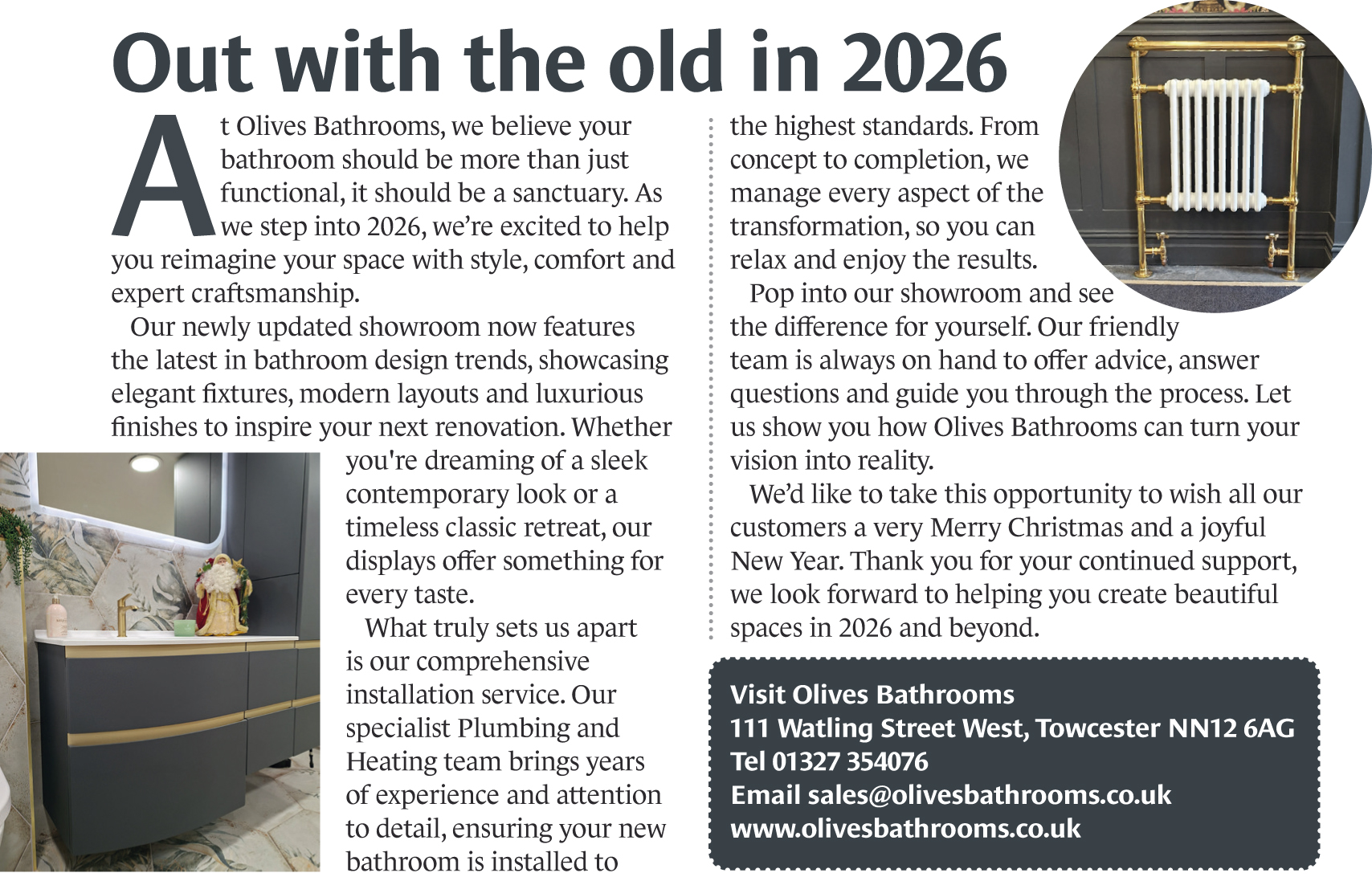 Out with the old in 2026

At Olives Bathrooms, we believe your bathroom should be more than just functional, it should be a sanctuary. As we step into 2026, we're excited to help you reimagine your space with style, comfort and expert craftsmanship.

Our newly updated showroom now features the latest in bathroom design trends, showcasing elegant fixtures, modern layouts and luxurious finishes to inspire your next renovation. Whether you're dreaming of a sleek contemporary look or a timeless classic retreat, our displays offer something for every taste.

What truly sets us apart is our comprehensive installation service. Our specialist Plumbing and Heating team brings years of experience and attention to detail, ensuring your new bathroom is installed to the highest standards. From concept to completion, we manage every aspect of the transformation, so you can relax and enjoy the results.

Pop into our showroom and see the difference for yourself. Our friendly team is always on hand to offer advice, answer questions and guide you through the process. Let us show you how Olives Bathrooms can turn your vision into reality.

We'd like to take this opportunity to wish all our customers a very Merry Christmas and a joyful New Year. Thank you for your continued support, we look forward to helping you create beautiful spaces in 2026 and beyond.

Visit Olives Bathrooms
111 Watling Street West, Towcester NN12 6AG
Tel 01327 354076
Email sales@olivesbathrooms.co.uk
www.olivesbathrooms.co.uk